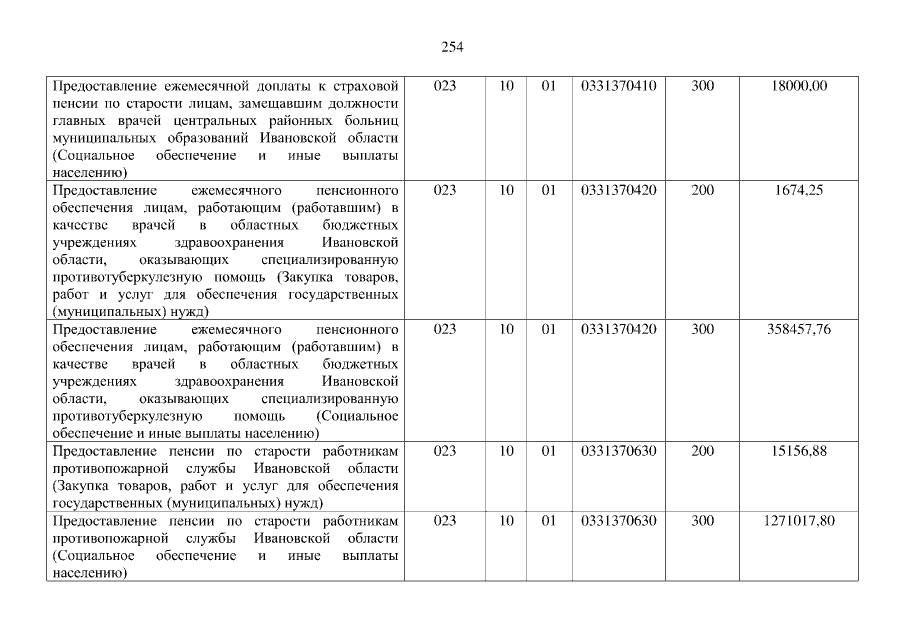 254

| Предоставление ежемесячной доплаты к страховой пенсии по старости лицам, замещавшим должности главных врачей центральных районных больниц муниципальных образований Ивановской области (Социальное обеспечение и иные выплаты населению) | 023 | 10 | 01 | 0331370410 | 300 | 18000,00 |
|---|---|---|---|---|---|---|
| Предоставление ежемесячного пенсионного обеспечения лицам, работающим (работавшим) в качестве врачей в областных бюджетных учреждениях здравоохранения Ивановской области, оказывающих специализированную противотуберкулезную помощь (Закупка товаров, работ и услуг для обеспечения государственных (муниципальных) нужд) | 023 | 10 | 01 | 0331370420 | 200 | 1674,25 |
| Предоставление ежемесячного пенсионного обеспечения лицам, работающим (работавшим) в качестве врачей в областных бюджетных учреждениях здравоохранения Ивановской области, оказывающих специализированную противотуберкулезную помощь (Социальное обеспечение и иные выплаты населению) | 023 | 10 | 01 | 0331370420 | 300 | 358457,76 |
| Предоставление пенсии по старости работникам противопожарной службы Ивановской области (Закупка товаров, работ и услуг для обеспечения государственных (муниципальных) нужд) | 023 | 10 | 01 | 0331370630 | 200 | 15156,88 |
| Предоставление пенсии по старости работникам противопожарной службы Ивановской области (Социальное обеспечение и иные выплаты населению) | 023 | 10 | 01 | 0331370630 | 300 | 1271017,80 |